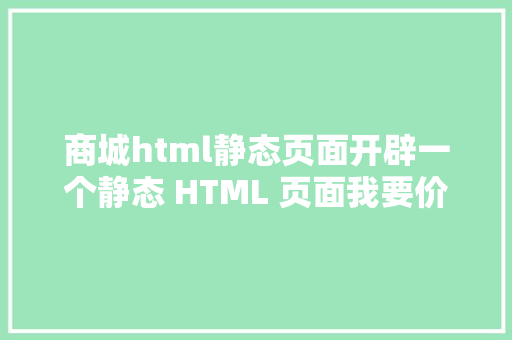 商城html静态页面开辟一个静态 HTML 页面我要价